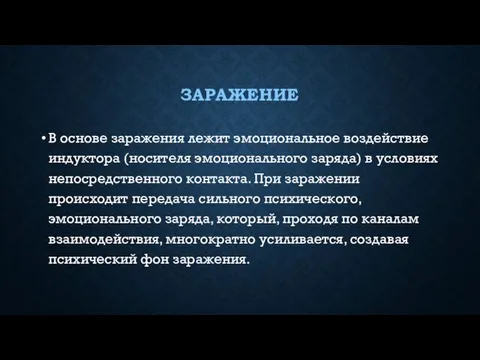 ЗАРАЖЕНИЕ

• В основе заражения лежит эмоциональное воздействие индуктора (носителя эмоционального заряда) в условиях непосредственного контакта. При заражении происходит передача сильного психического, эмоционального заряда, который, проходя по каналам взаимодействия, многократно усиливается, создавая психический фон заражения.